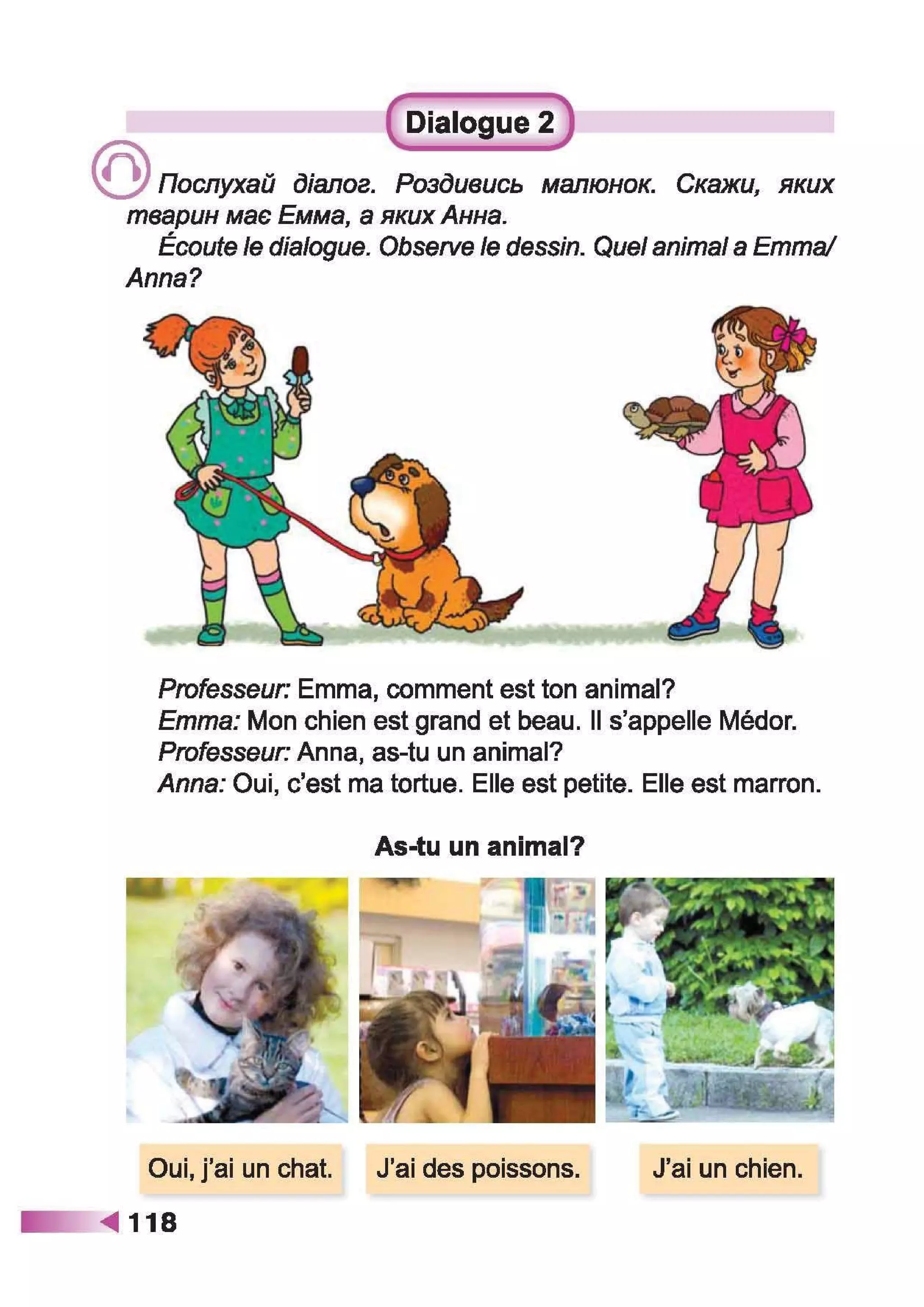 Dialogue 2

Послухай діалог. Роздивись малюнок. Скажи, яких тварин має Емма, а яких Анна.

Écoute le dialogue. Observe le dessin. Quel animal a Emma/ Anna?

Professeur: Emma, comment est ton animal?
Emma: Mon chien est grand et beau. Il s'appelle Médor.
Professeur: Anna, as-tu un animal?
Anna: Oui, c'est ma tortue. Elle est petite. Elle est marron.

As-tu un animal?

Oui, j'ai un chat.

J'ai des poissons.

J'ai un chien.

118